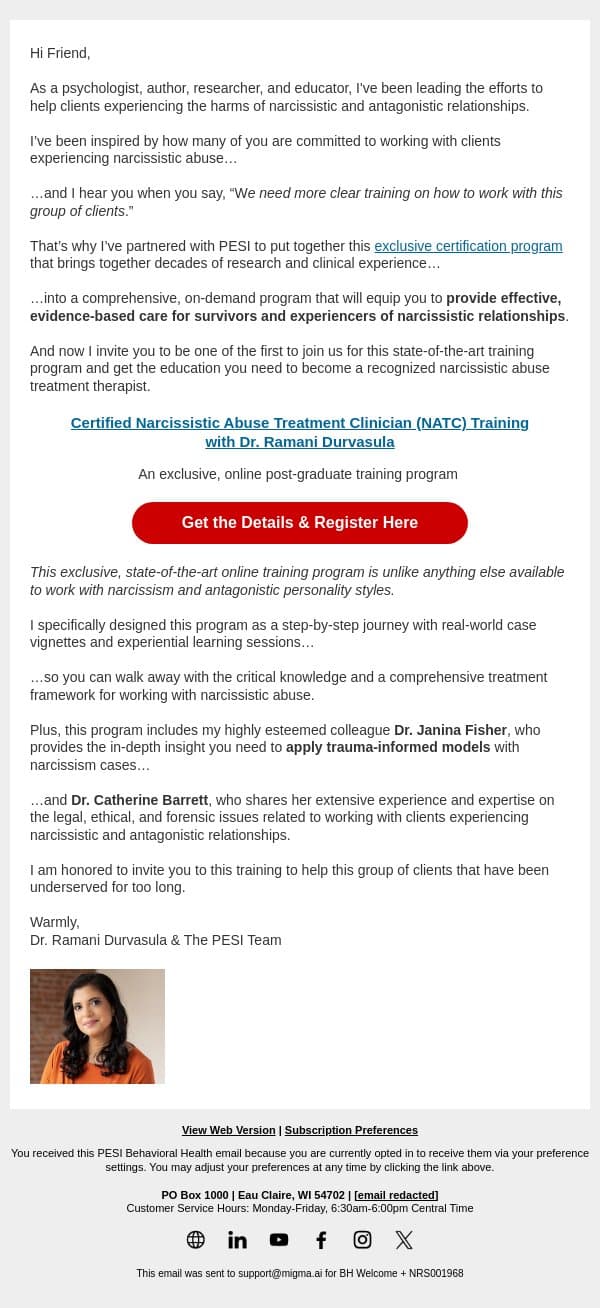 Hi Friend,

As a psychologist, author, researcher, and educator, I've been leading the efforts to help clients experiencing the harms of narcissistic and antagonistic relationships.

I've been inspired by how many of you are committed to working with clients experiencing narcissistic abuse…

…and I hear you when you say, "We need more clear training on how to work with this group of clients."

That's why I've partnered with PESI to put together this exclusive certification program that brings together decades of research and clinical experience…

…into a comprehensive, on-demand program that will equip you to provide effective, evidence-based care for survivors and experiencers of narcissistic relationships.

And now I invite you to be one of the first to join us for this state-of-the-art training program and get the education you need to become a recognized narcissistic abuse treatment therapist.

Certified Narcissistic Abuse Treatment Clinician (NATC) Training with Dr. Ramani Durvasula

An exclusive, online post-graduate training program

Get the Details & Register Here

This exclusive, state-of-the-art online training program is unlike anything else available to work with narcissism and antagonistic personality styles.

I specifically designed this program as a step-by-step journey with real-world case vignettes and experiential learning sessions…

…so you can walk away with the critical knowledge and a comprehensive treatment framework for working with narcissistic abuse.

Plus, this program includes my highly esteemed colleague Dr. Janina Fisher, who provides the in-depth insight you need to apply trauma-informed models with narcissism cases…

…and Dr. Catherine Barrett, who shares her extensive experience and expertise on the legal, ethical, and forensic issues related to working with clients experiencing narcissistic and antagonistic relationships.

I am honored to invite you to this training to help this group of clients that have been underserved for too long.

Warmly,
Dr. Ramani Durvasula & The PESI Team

View Web Version | Subscription Preferences

You received this PESI Behavioral Health email because you are currently opted in to receive them via your preference settings. You may adjust your preferences at any time by clicking the link above.

PO Box 1000 | Eau Claire, WI 54702 | [email redacted]
Customer Service Hours: Monday-Friday, 6:30am-6:00pm Central Time

This email was sent to support@migma.ai for BH Welcome + NRS001968